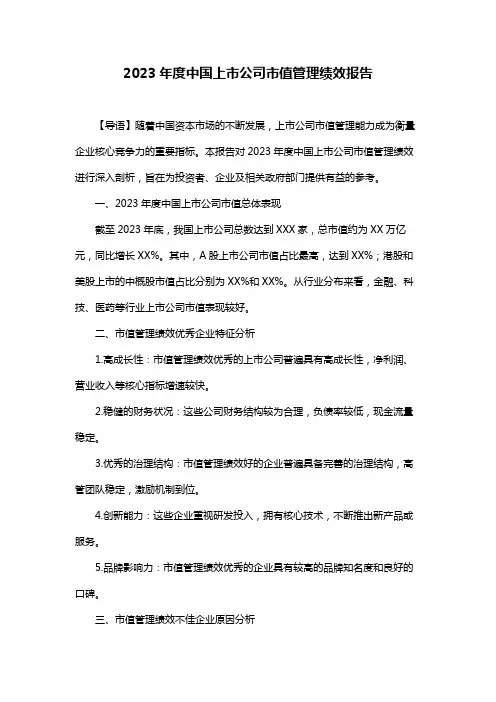 2023 年度中国上市公司市值管理绩效报告

【导语】随着中国资本市场的不断发展，上市公司市值管理能力成为衡量企业核心竞争力的重要指标。本报告对 2023 年度中国上市公司市值管理绩效进行深入剖析，旨在为投资者、企业及相关政府部门提供有益的参考。

一、2023 年度中国上市公司市值总体表现

截至 2023 年底，我国上市公司总数达到 XXX 家，总市值约为 XX 万亿元，同比增长 XX%。其中，A 股上市公司市值占比最高，达到 XX%；港股和美股上市的中概股市值占比分别为 XX%和 XX%。从行业分布来看，金融、科技、医药等行业上市公司市值表现较好。

二、市值管理绩效优秀企业特征分析

1.高成长性：市值管理绩效优秀的上市公司普遍具有高成长性，净利润、营业收入等核心指标增速较快。

2.稳健的财务状况：这些公司财务结构较为合理，负债率较低，现金流量稳定。

3.优秀的治理结构：市值管理绩效好的企业普遍具备完善的治理结构，高管团队稳定，激励机制到位。

4.创新能力：这些企业重视研发投入，拥有核心技术，不断推出新产品或服务。

5.品牌影响力：市值管理绩效优秀的企业具有较高的品牌知名度和良好的口碑。

三、市值管理绩效不佳企业原因分析